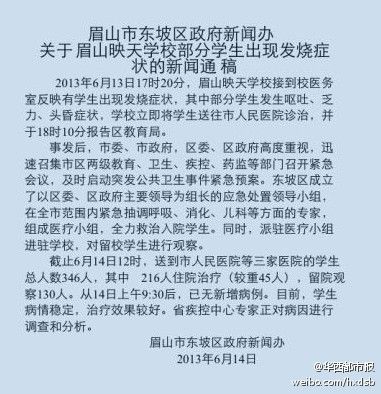 眉山市东坡区政府新闻办
关于 眉山映天学校部分学生出现发烧症状的新闻通 稿

2013年6月13日17时20分，眉山映天学校接到校医务室反映有学生出现发烧症状，其中部分学生发生呕吐、乏力、头昏症状，学校立即将学生送往市人民医院诊治，并于18时10分报告区教育局。

事发后，市委、市政府，区委、区政府高度重视，迅速召集市区两级教育、卫生、疾控、药监等部门召开紧急会议，及时启动突发公共卫生事件紧急预案。东坡区成立了以区委、区政府主要领导为组长的应急处置领导小组，在全市范围内紧急抽调呼吸、消化、儿科等方面的专家，组成医疗小组，全力救治入院学生。同时，派驻医疗小组进驻学校，对留校学生进行观察。

截止6月14日12时，送到市人民医院等三家医院的学生总人数346人，其中 216人住院治疗（较重45人），留院观察130人。从14日上午9:30后，已无新增病例。目前，学生病情稳定，治疗效果较好。省疾控中心专家正对病因进行调查和分析。

眉山市东坡区政府新闻办
2013年6月14日

@华西都市报
weibo.com/hxdsb